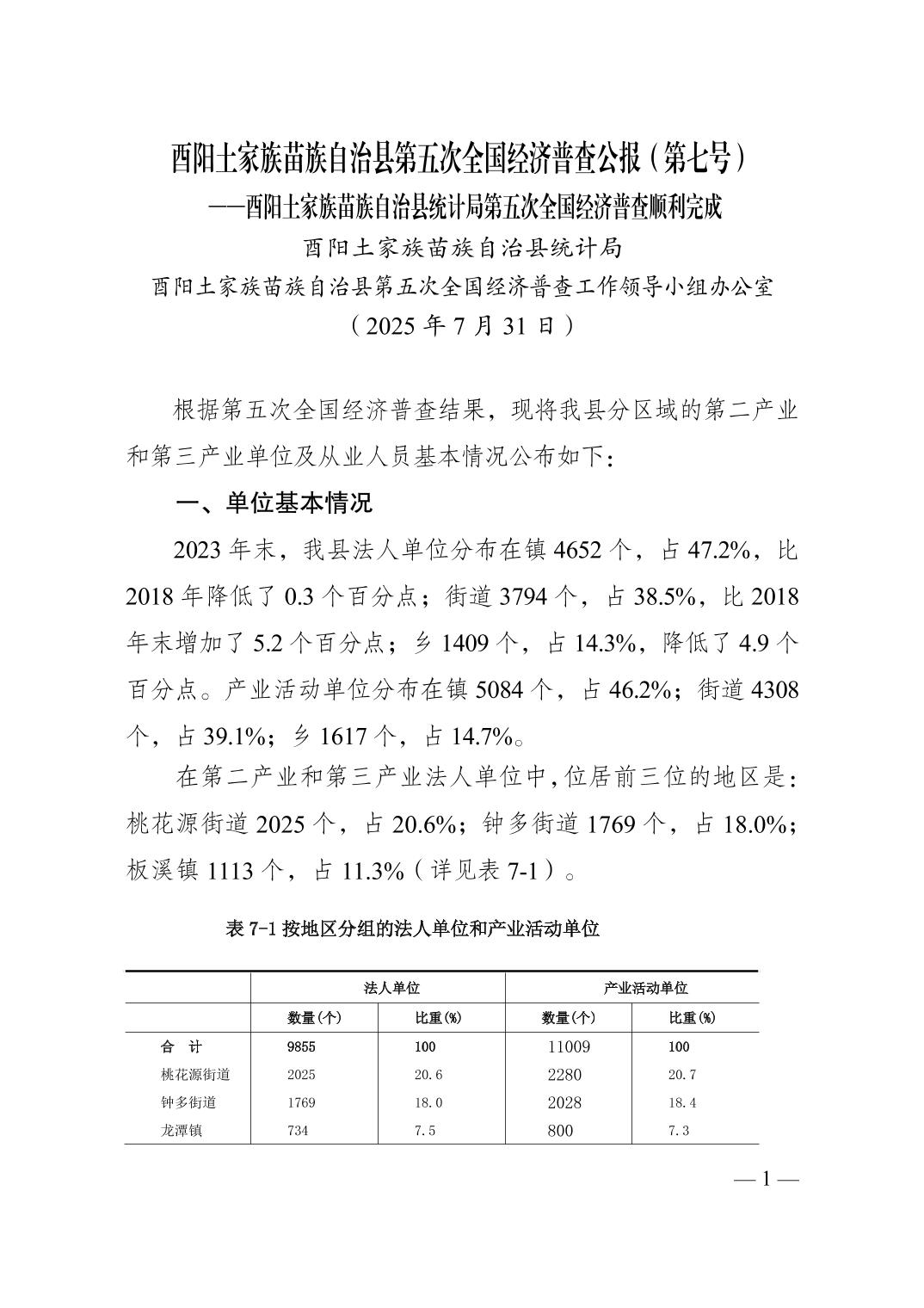 酉阳土家族苗族自治县第五次全国经济普查公报（第七号）

——酉阳土家族苗族自治县统计局第五次全国经济普查顺利完成

酉阳土家族苗族自治县统计局

酉阳土家族苗族自治县第五次全国经济普查工作领导小组办公室

（2025 年 7 月 31 日）

根据第五次全国经济普查结果，现将我县分区域的第二产业和第三产业单位及从业人员基本情况公布如下：

一、单位基本情况

2023 年末，我县法人单位分布在镇 4652 个，占 47.2%，比 2018 年降低了 0.3 个百分点；街道 3794 个，占 38.5%，比 2018 年末增加了 5.2 个百分点；乡 1409 个，占 14.3%，降低了 4.9 个百分点。产业活动单位分布在镇 5084 个，占 46.2%；街道 4308 个，占 39.1%；乡 1617 个，占 14.7%。

在第二产业和第三产业法人单位中，位居前三位的地区是：桃花源街道 2025 个，占 20.6%；钟多街道 1769 个，占 18.0%；板溪镇 1113 个，占 11.3%（详见表 7-1）。

表 7-1 按地区分组的法人单位和产业活动单位

| | 法人单位 | | 产业活动单位 | |
|---|---|---|---|---|
| | 数量(个) | 比重(%) | 数量(个) | 比重(%) |
| 合　计 | 9855 | 100 | 11009 | 100 |
| 桃花源街道 | 2025 | 20.6 | 2280 | 20.7 |
| 钟多街道 | 1769 | 18.0 | 2028 | 18.4 |
| 龙潭镇 | 734 | 7.5 | 800 | 7.3 |

— 1 —